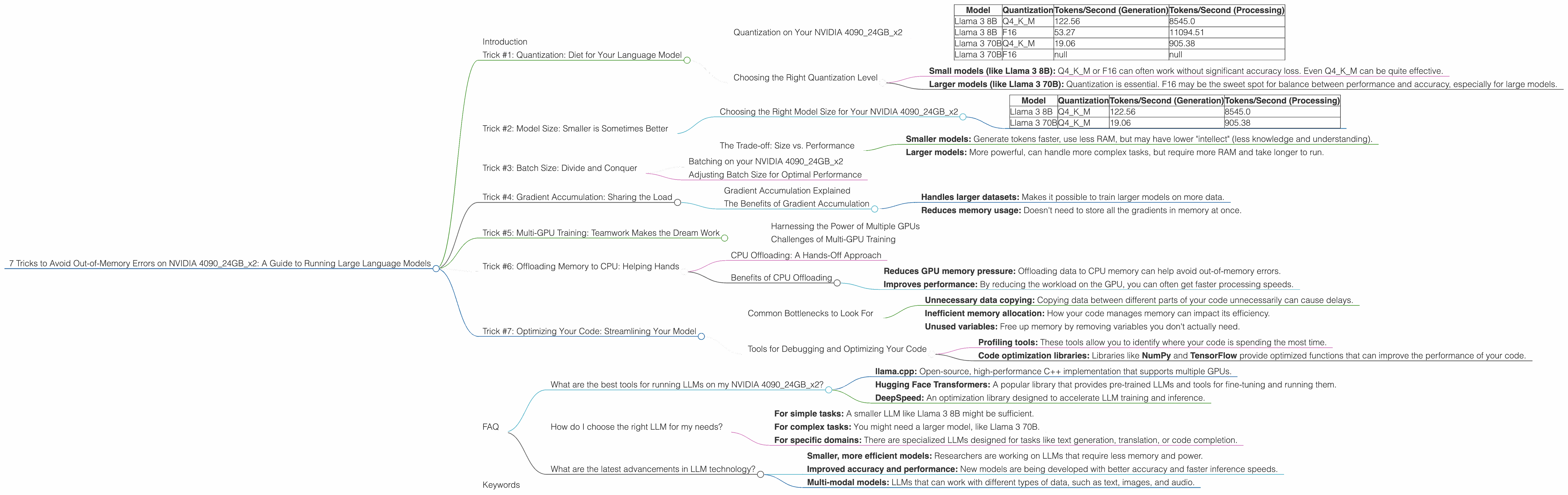 7 Tricks to Avoid Out-of-Memory Errors on NVIDIA 4090_24GB_x2: A Guide to Running Large Language Models

Introduction

Trick #1: Quantization: Diet for Your Language Model

Quantization on Your NVIDIA 4090_24GB_x2

| Model | Quantization | Tokens/Second (Generation) | Tokens/Second (Processing) |
|---|---|---|---|
| Llama 3 8B | Q4_K_M | 122.56 | 8545.0 |
| Llama 3 8B | F16 | 53.27 | 11094.51 |
| Llama 3 70B | Q4_K_M | 19.06 | 905.38 |
| Llama 3 70B | F16 | null | null |

Choosing the Right Quantization Level

**Small models (like Llama 3 8B):** Q4_K_M or F16 can often work without significant accuracy loss. Even Q4_K_M can be quite effective.

**Larger models (like Llama 3 70B):** Quantization is essential. F16 may be the sweet spot for balance between performance and accuracy, especially for large models.

Trick #2: Model Size: Smaller is Sometimes Better

Choosing the Right Model Size for Your NVIDIA 4090_24GB_x2

| Model | Quantization | Tokens/Second (Generation) | Tokens/Second (Processing) |
|---|---|---|---|
| Llama 3 8B | Q4_K_M | 122.56 | 8545.0 |
| Llama 3 70B | Q4_K_M | 19.06 | 905.38 |

The Trade-off: Size vs. Performance

**Smaller models:** Generate tokens faster, use less RAM, but may have lower "intellect" (less knowledge and understanding).

**Larger models:** More powerful, can handle more complex tasks, but require more RAM and take longer to run.

Trick #3: Batch Size: Divide and Conquer

Batching on your NVIDIA 4090_24GB_x2

Adjusting Batch Size for Optimal Performance

Trick #4: Gradient Accumulation: Sharing the Load

Gradient Accumulation Explained

The Benefits of Gradient Accumulation

**Handles larger datasets:** Makes it possible to train larger models on more data.

**Reduces memory usage:** Doesn't need to store all the gradients in memory at once.

Trick #5: Multi-GPU Training: Teamwork Makes the Dream Work

Harnessing the Power of Multiple GPUs

Challenges of Multi-GPU Training

Trick #6: Offloading Memory to CPU: Helping Hands

CPU Offloading: A Hands-Off Approach

Benefits of CPU Offloading

**Reduces GPU memory pressure:** Offloading data to CPU memory can help avoid out-of-memory errors.

**Improves performance:** By reducing the workload on the GPU, you can often get faster processing speeds.

Trick #7: Optimizing Your Code: Streamlining Your Model

Common Bottlenecks to Look For

**Unnecessary data copying:** Copying data between different parts of your code unnecessarily can cause delays.

**Inefficient memory allocation:** How your code manages memory can impact its efficiency.

**Unused variables:** Free up memory by removing variables you don't actually need.

Tools for Debugging and Optimizing Your Code

**Profiling tools:** These tools allow you to identify where your code is spending the most time.

**Code optimization libraries:** Libraries like **NumPy** and **TensorFlow** provide optimized functions that can improve the performance of your code.

FAQ

What are the best tools for running LLMs on my NVIDIA 4090_24GB_x2?

**llama.cpp:** Open-source, high-performance C++ implementation that supports multiple GPUs.

**Hugging Face Transformers:** A popular library that provides pre-trained LLMs and tools for fine-tuning and running them.

**DeepSpeed:** An optimization library designed to accelerate LLM training and inference.

How do I choose the right LLM for my needs?

**For simple tasks:** A smaller LLM like Llama 3 8B might be sufficient.

**For complex tasks:** You might need a larger model, like Llama 3 70B.

**For specific domains:** There are specialized LLMs designed for tasks like text generation, translation, or code completion.

What are the latest advancements in LLM technology?

**Smaller, more efficient models:** Researchers are working on LLMs that require less memory and power.

**Improved accuracy and performance:** New models are being developed with better accuracy and faster inference speeds.

**Multi-modal models:** LLMs that can work with different types of data, such as text, images, and audio.

Keywords